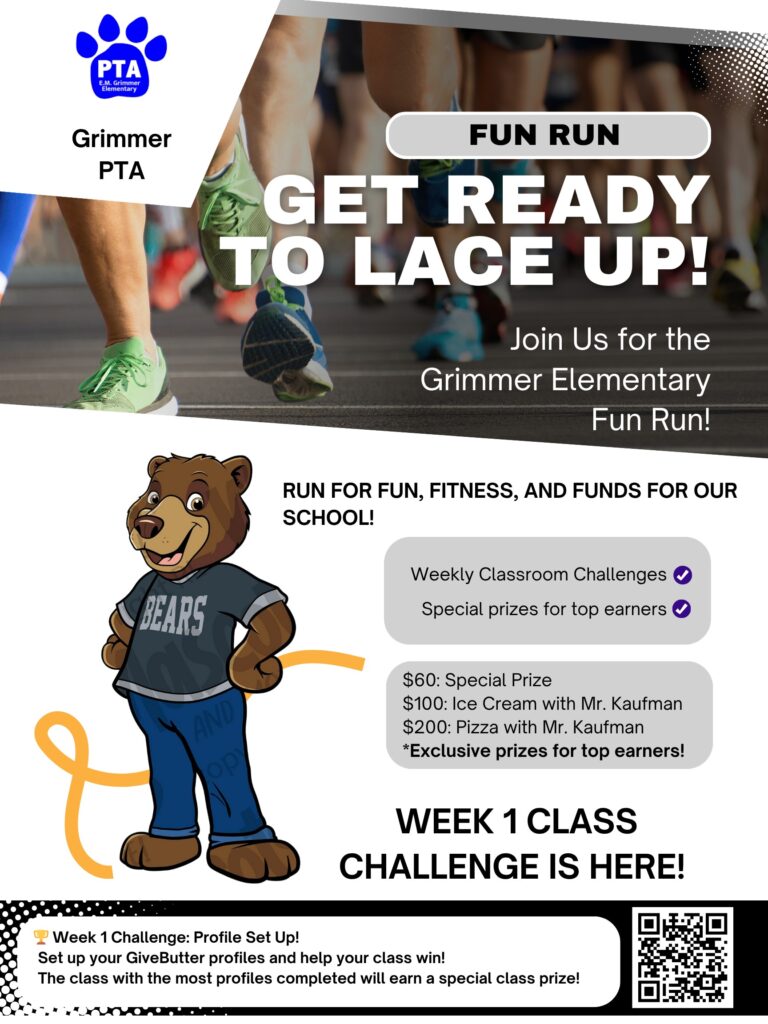 PTA
E.M. Grimmer Elementary

Grimmer PTA

FUN RUN

GET READY TO LACE UP!

Join Us for the Grimmer Elementary Fun Run!

RUN FOR FUN, FITNESS, AND FUNDS FOR OUR SCHOOL!

BEARS

Weekly Classroom Challenges
Special prizes for top earners

$60: Special Prize
$100: Ice Cream with Mr. Kaufman
$200: Pizza with Mr. Kaufman
*Exclusive prizes for top earners!

WEEK 1 CLASS CHALLENGE IS HERE!

🏆 Week 1 Challenge: Profile Set Up!
Set up your GiveButter profiles and help your class win!
The class with the most profiles completed will earn a special class prize!